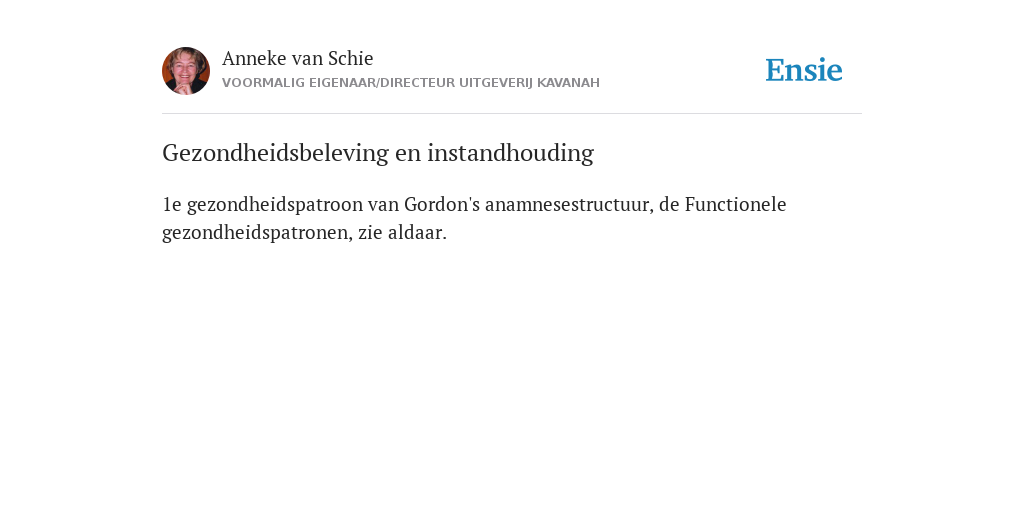 Anneke van Schie
VOORMALIG EIGENAAR/DIRECTEUR UITGEVERIJ KAVANAH

Ensie

Gezondheidsbeleving en instandhouding

1e gezondheidspatroon van Gordon's anamnesestructuur, de Functionele gezondheidspatronen, zie aldaar.